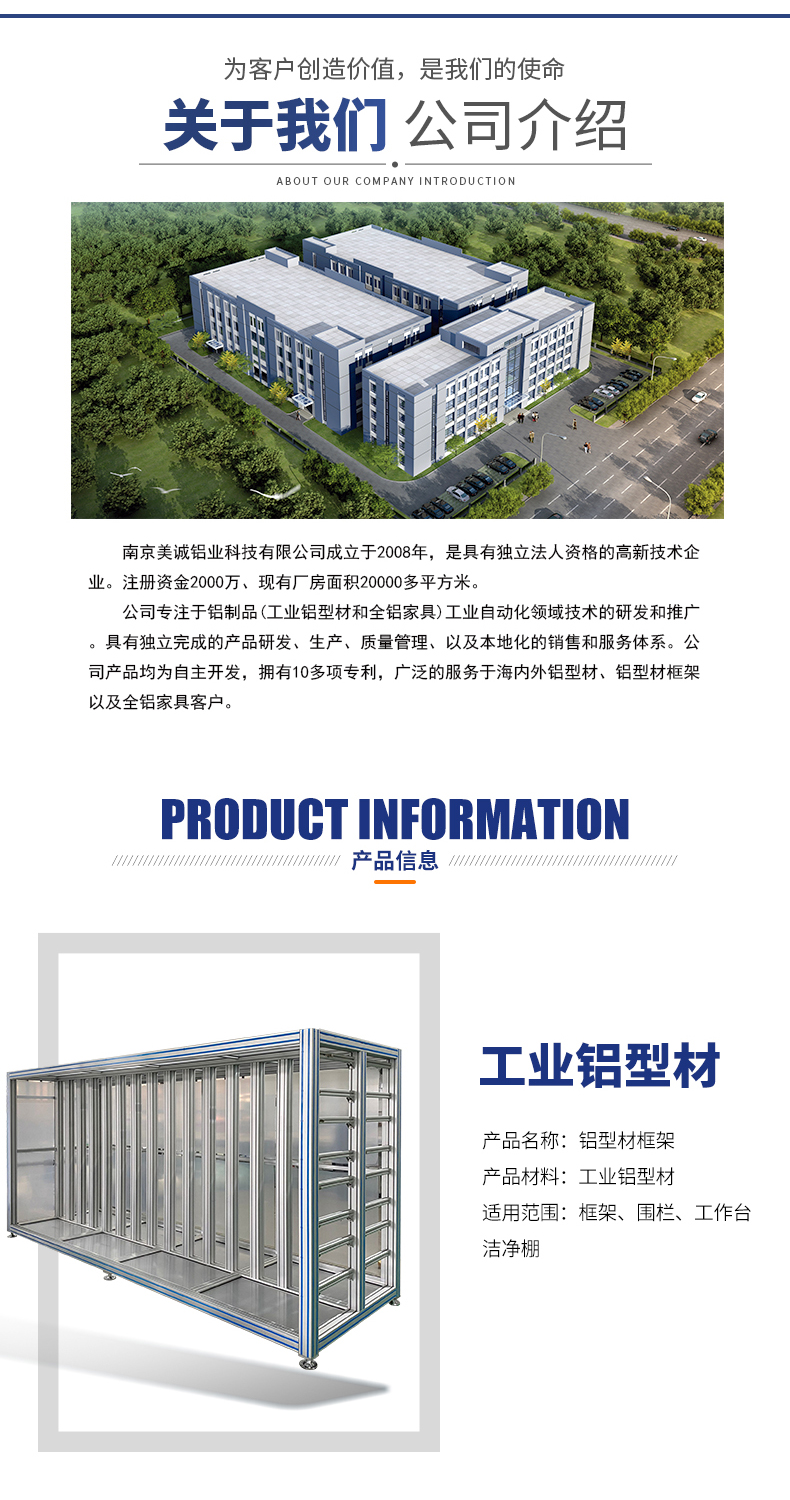 为客户创造价值，是我们的使命

关于我们 公司介绍

ABOUT OUR COMPANY INTRODUCTION

南京美诚铝业科技有限公司成立于2008年，是具有独立法人资格的高新技术企业。注册资金2000万、现有厂房面积20000多平方米。

公司专注于铝制品（工业铝型材和全铝家具）工业自动化领域技术的研发和推广。具有独立完成的产品研发、生产、质量管理、以及本地化的销售和服务体系。公司产品均为自主开发，拥有10多项专利，广泛的服务于海内外铝型材、铝型材框架以及全铝家具客户。

PRODUCT INFORMATION

产品信息

工业铝型材

产品名称：铝型材框架

产品材料：工业铝型材

适用范围：框架、围栏、工作台洁净棚